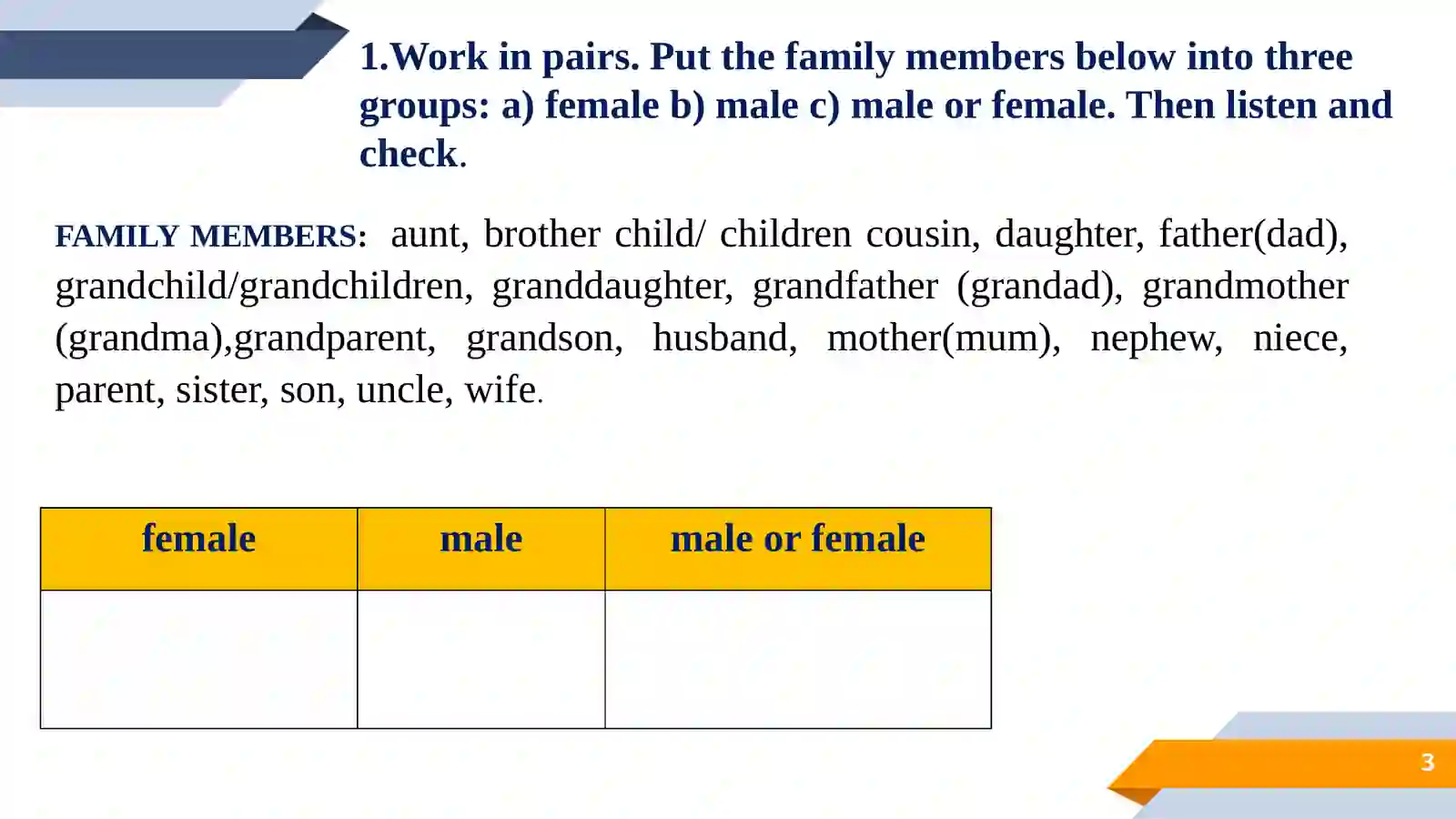 1.Work in pairs. Put the family members below into three groups: a) female b) male c) male or female. Then listen and check.

FAMILY MEMBERS: aunt, brother child/ children cousin, daughter, father(dad), grandchild/grandchildren, granddaughter, grandfather (grandad), grandmother (grandma),grandparent, grandson, husband, mother(mum), nephew, niece, parent, sister, son, uncle, wife.

| female | male | male or female |
|---|---|---|
| | | |

3